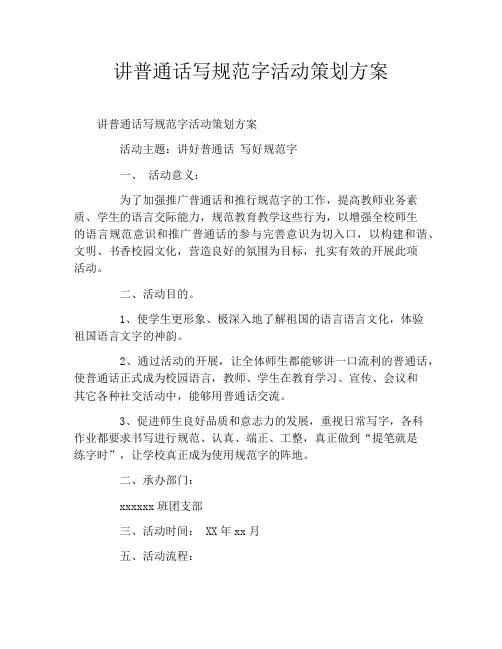 讲普通话写规范字活动策划方案

讲普通话写规范字活动策划方案

活动主题：讲好普通话 写好规范字

一、 活动意义：

为了加强推广普通话和推行规范字的工作，提高教师业务素质、学生的语言交际能力，规范教育教学这些行为，以增强全校师生的语言规范意识和推广普通话的参与完善意识为切入口，以构建和谐、文明、书香校园文化，营造良好的氛围为目标，扎实有效的开展此项活动。

二、活动目的。

1、使学生更形象、极深入地了解祖国的语言语言文化，体验祖国语言文字的神韵。

2、通过活动的开展，让全体师生都能够讲一口流利的普通话，使普通话正式成为校园语言，教师、学生在教育学习、宣传、会议和其它各种社交活动中，能够用普通话交流。

3、促进师生良好品质和意志力的发展，重视日常写字，各科作业都要求书写进行规范、认真、端正、工整，真正做到“提笔就是练字时”，让学校真正成为使用规范字的阵地。

二、承办部门：

xxxxxx 班团支部

三、活动时间： XX 年 xx 月

五、活动流程：